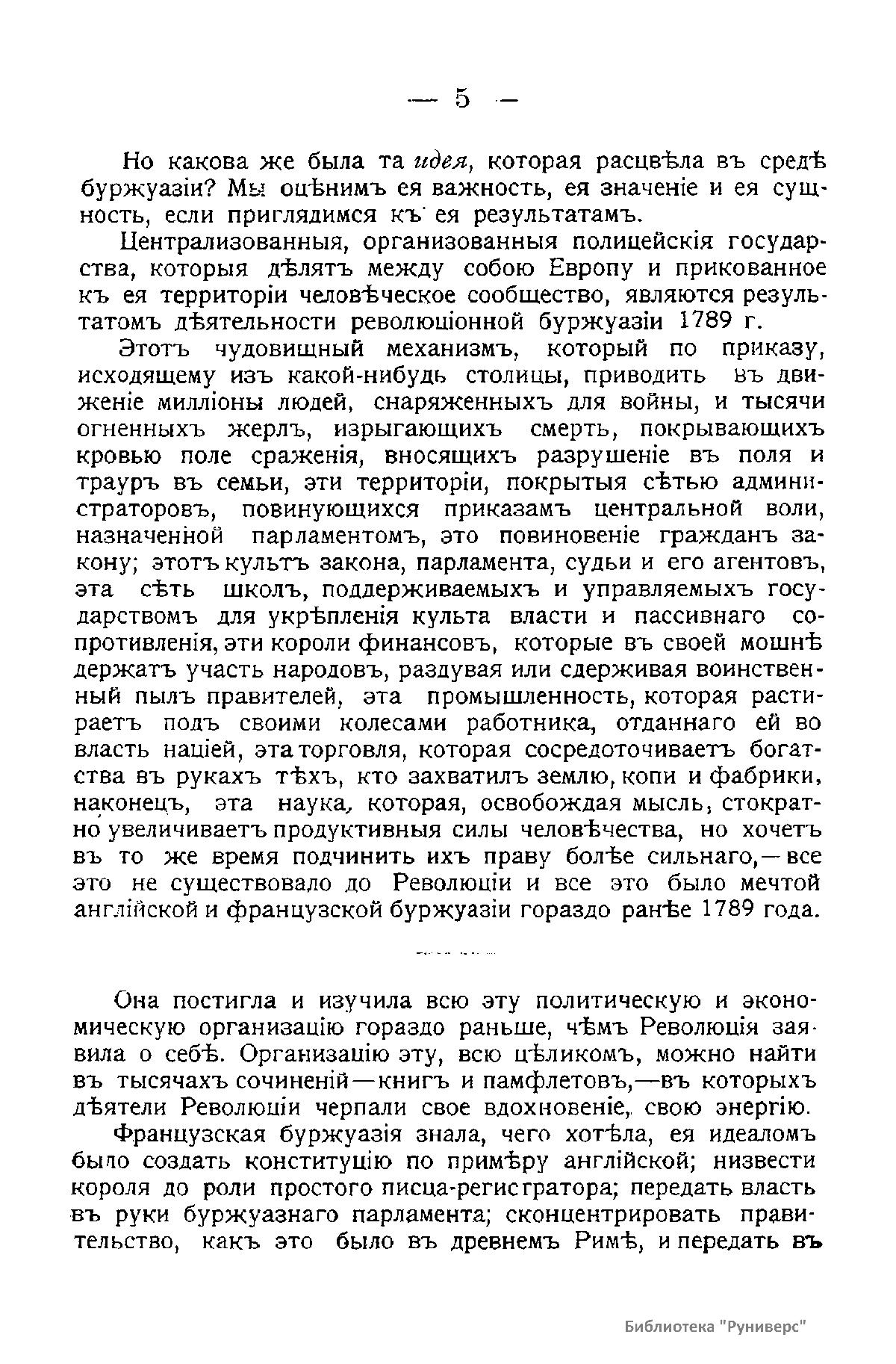 — 5 —

Но какова же была та идея, которая расцвѣла въ средѣ буржуазіи? Мы оцѣнимъ ея важность, ея значеніе и ея сущность, если приглядимся къ ея результатамъ.

Централизованныя, организованныя полицейскія государства, которыя дѣлятъ между собою Европу и прикованное къ ея территоріи человѣческое сообщество, являются результатомъ дѣятельности революціонной буржуазіи 1789 г.

Этотъ чудовищный механизмъ, который по приказу, исходящему изъ какой-нибудь столицы, приводить въ движеніе милліоны людей, снаряженныхъ для войны, и тысячи огненныхъ жерлъ, изрыгающихъ смерть, покрывающихъ кровью поле сраженія, вносящихъ разрушеніе въ поля и трауръ въ семьи, эти территоріи, покрытыя сѣтью администраторовъ, повинующихся приказамъ центральной воли, назначенной парламентомъ, это повиновеніе гражданъ закону; этотъ культъ закона, парламента, судьи и его агентовъ, эта сѣть школъ, поддерживаемыхъ и управляемыхъ государствомъ для укрѣпленія культа власти и пассивнаго сопротивленія, эти короли финансовъ, которые въ своей мошнѣ держатъ участь народовъ, раздувая или сдерживая воинственный пылъ правителей, эта промышленность, которая растираетъ подъ своими колесами работника, отданнаго ей во власть націей, эта торговля, которая сосредоточиваетъ богатства въ рукахъ тѣхъ, кто захватилъ землю, копи и фабрики, наконецъ, эта наука, которая, освобождая мысль, стократно увеличиваетъ продуктивныя силы человѣчества, но хочетъ въ то же время подчинить ихъ праву болѣе сильнаго,—все это не существовало до Революціи и все это было мечтой англійской и французской буржуазіи гораздо ранѣе 1789 года.

Она постигла и изучила всю эту политическую и экономическую организацію гораздо раньше, чѣмъ Революція заявила о себѣ. Организацію эту, всю цѣликомъ, можно найти въ тысячахъ сочиненій—книгъ и памфлетовъ,—въ которыхъ дѣятели Революціи черпали свое вдохновеніе, свою энергію.

Французская буржуазія знала, чего хотѣла, ея идеаломъ было создать конституцію по примѣру англійской; низвести короля до роли простого писца-регистратора; передать власть въ руки буржуазнаго парламента; сконцентрировать правительство, какъ это было въ древнемъ Римѣ, и передать въ

Библиотека "Руниверс"